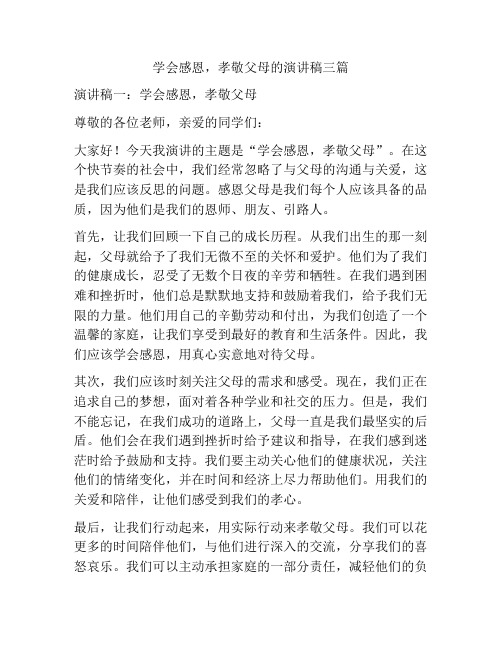 学会感恩，孝敬父母的演讲稿三篇

演讲稿一：学会感恩，孝敬父母

尊敬的各位老师，亲爱的同学们：

大家好！今天我演讲的主题是“学会感恩，孝敬父母”。在这个快节奏的社会中，我们经常忽略了与父母的沟通与关爱，这是我们应该反思的问题。感恩父母是我们每个人应该具备的品质，因为他们是我们的恩师、朋友、引路人。

首先，让我们回顾一下自己的成长历程。从我们出生的那一刻起，父母就给予了我们无微不至的关怀和爱护。他们为了我们的健康成长，忍受了无数个日夜的辛劳和牺牲。在我们遇到困难和挫折时，他们总是默默地支持和鼓励着我们，给予我们无限的力量。他们用自己的辛勤劳动和付出，为我们创造了一个温馨的家庭，让我们享受到最好的教育和生活条件。因此，我们应该学会感恩，用真心实意地对待父母。

其次，我们应该时刻关注父母的需求和感受。现在，我们正在追求自己的梦想，面对着各种学业和社交的压力。但是，我们不能忘记，在我们成功的道路上，父母一直是我们最坚实的后盾。他们会在我们遇到挫折时给予建议和指导，在我们感到迷茫时给予鼓励和支持。我们要主动关心他们的健康状况，关注他们的情绪变化，并在时间和经济上尽力帮助他们。用我们的关爱和陪伴，让他们感受到我们的孝心。

最后，让我们行动起来，用实际行动来孝敬父母。我们可以花更多的时间陪伴他们，与他们进行深入的交流，分享我们的喜怒哀乐。我们可以主动承担家庭的一部分责任，减轻他们的负